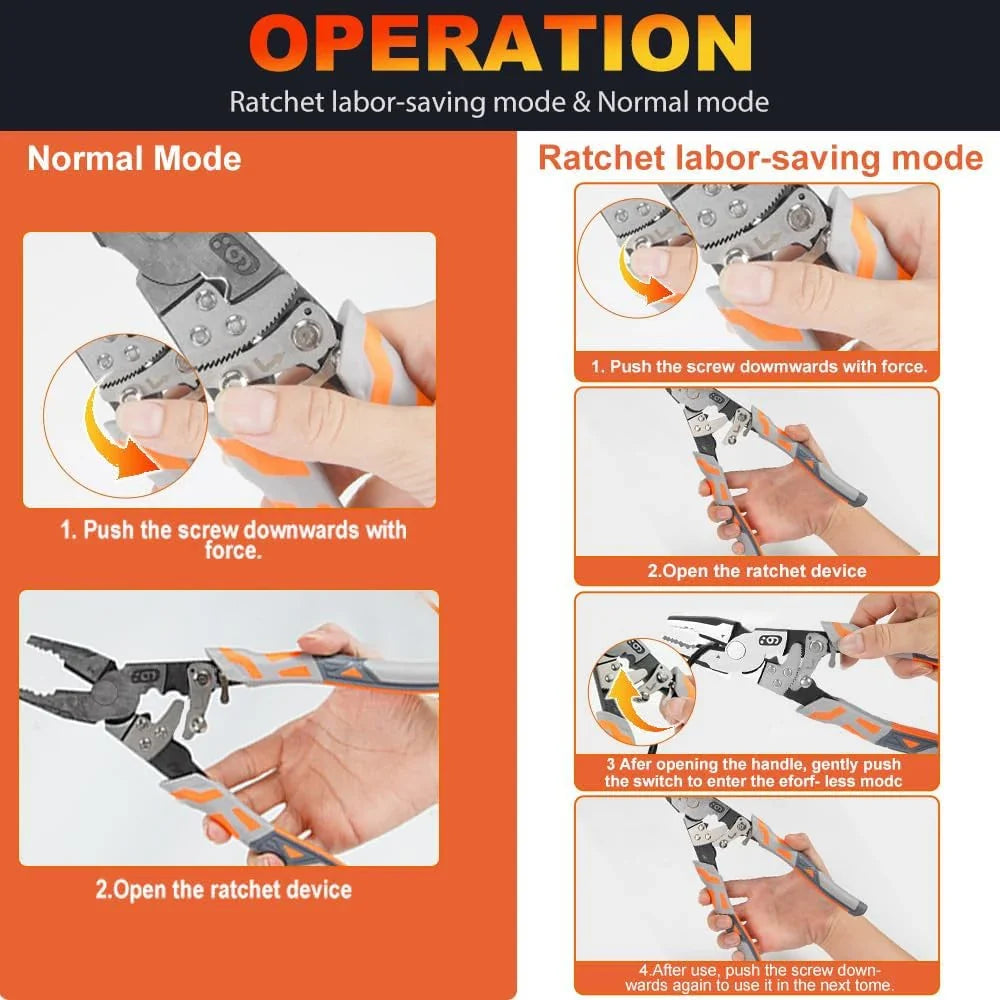 OPERATION

Ratchet labor-saving mode & Normal mode

Normal Mode

1. Push the screw downwards with force.

2.Open the ratchet device

Ratchet labor-saving mode

1. Push the screw dowmwards with force.

2.Open the ratchet device

3 Afer opening the handle, gently push the switch to enter the eforf- less modc

4.After use, push the screw downwards again to use it in the next tome.